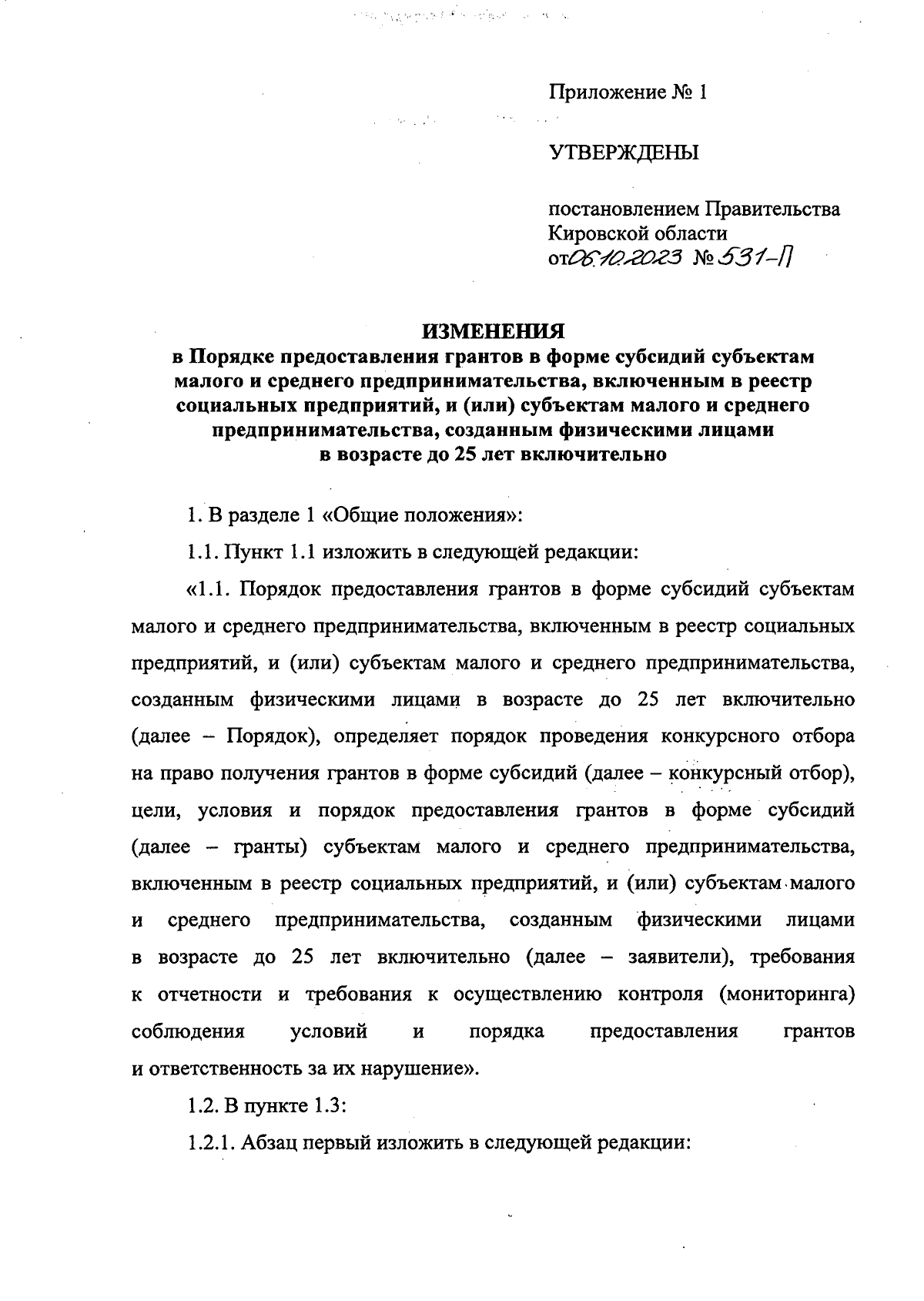 Приложение № 1

УТВЕРЖДЕНЫ

постановлением Правительства Кировской области
от 06.10.2023 № 531-П

ИЗМЕНЕНИЯ
в Порядке предоставления грантов в форме субсидий субъектам малого и среднего предпринимательства, включенным в реестр социальных предприятий, и (или) субъектам малого и среднего предпринимательства, созданным физическими лицами в возрасте до 25 лет включительно

1. В разделе 1 «Общие положения»:

1.1. Пункт 1.1 изложить в следующей редакции:

«1.1. Порядок предоставления грантов в форме субсидий субъектам малого и среднего предпринимательства, включенным в реестр социальных предприятий, и (или) субъектам малого и среднего предпринимательства, созданным физическими лицами в возрасте до 25 лет включительно (далее – Порядок), определяет порядок проведения конкурсного отбора на право получения грантов в форме субсидий (далее – конкурсный отбор), цели, условия и порядок предоставления грантов в форме субсидий (далее – гранты) субъектам малого и среднего предпринимательства, включенным в реестр социальных предприятий, и (или) субъектам малого и среднего предпринимательства, созданным физическими лицами в возрасте до 25 лет включительно (далее – заявители), требования к отчетности и требования к осуществлению контроля (мониторинга) соблюдения условий и порядка предоставления грантов и ответственность за их нарушение».

1.2. В пункте 1.3:

1.2.1. Абзац первый изложить в следующей редакции: